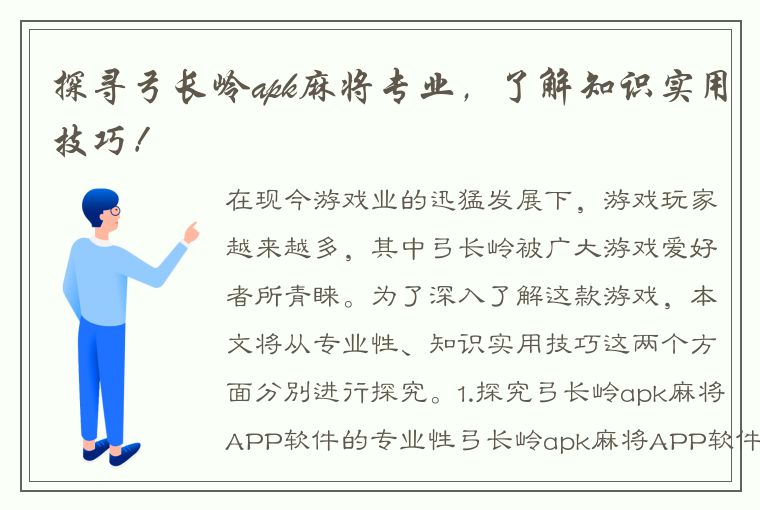 探寻弓长岭apk麻将专业，了解知识实用技巧！

在现今游戏业的迅猛发展下，游戏玩家越来越多，其中弓长岭被广大游戏爱好者所青睐。为了深入了解这款游戏，本文将从专业性、知识实用技巧这两个方面分别进行探究。1.探究弓长岭apk麻将APP软件的专业性弓长岭apk麻将APP软件